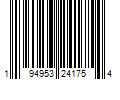 1 94953 24175 4